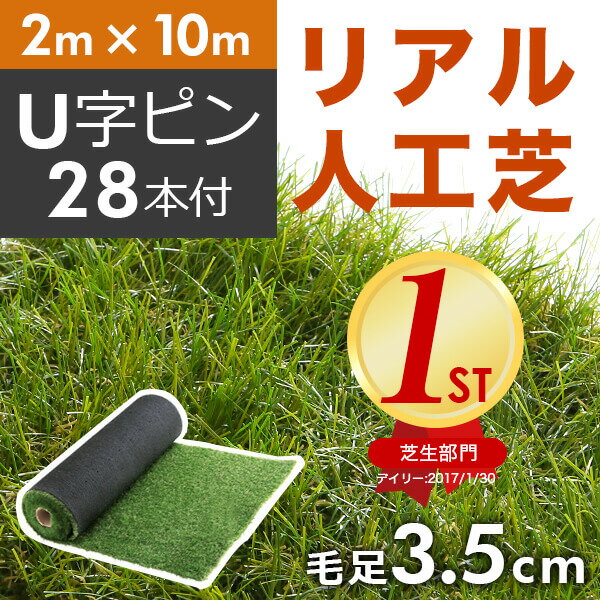 2m × 10m

U字ピン
28本付

リアル
人工芝

1ST

芝生部門
デイリー:2017/1/30

毛足3.5cm